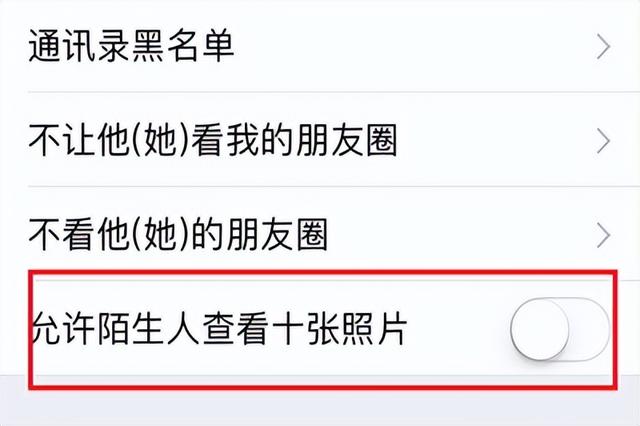 通讯录黑名单

不让他(她)看我的朋友圈

不看他(她)的朋友圈

允许陌生人查看十张照片